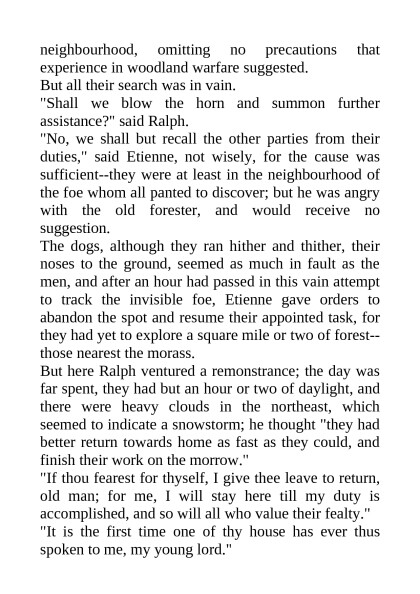 neighbourhood, omitting no precautions that experience in woodland warfare suggested.

But all their search was in vain.

"Shall we blow the horn and summon further assistance?" said Ralph.

"No, we shall but recall the other parties from their duties," said Etienne, not wisely, for the cause was sufficient--they were at least in the neighbourhood of the foe whom all panted to discover; but he was angry with the old forester, and would receive no suggestion.

The dogs, although they ran hither and thither, their noses to the ground, seemed as much in fault as the men, and after an hour had passed in this vain attempt to track the invisible foe, Etienne gave orders to abandon the spot and resume their appointed task, for they had yet to explore a square mile or two of forest--those nearest the morass.

But here Ralph ventured a remonstrance; the day was far spent, they had but an hour or two of daylight, and there were heavy clouds in the northeast, which seemed to indicate a snowstorm; he thought "they had better return towards home as fast as they could, and finish their work on the morrow."

"If thou fearest for thyself, I give thee leave to return, old man; for me, I will stay here till my duty is accomplished, and so will all who value their fealty."

"It is the first time one of thy house has ever thus spoken to me, my young lord."